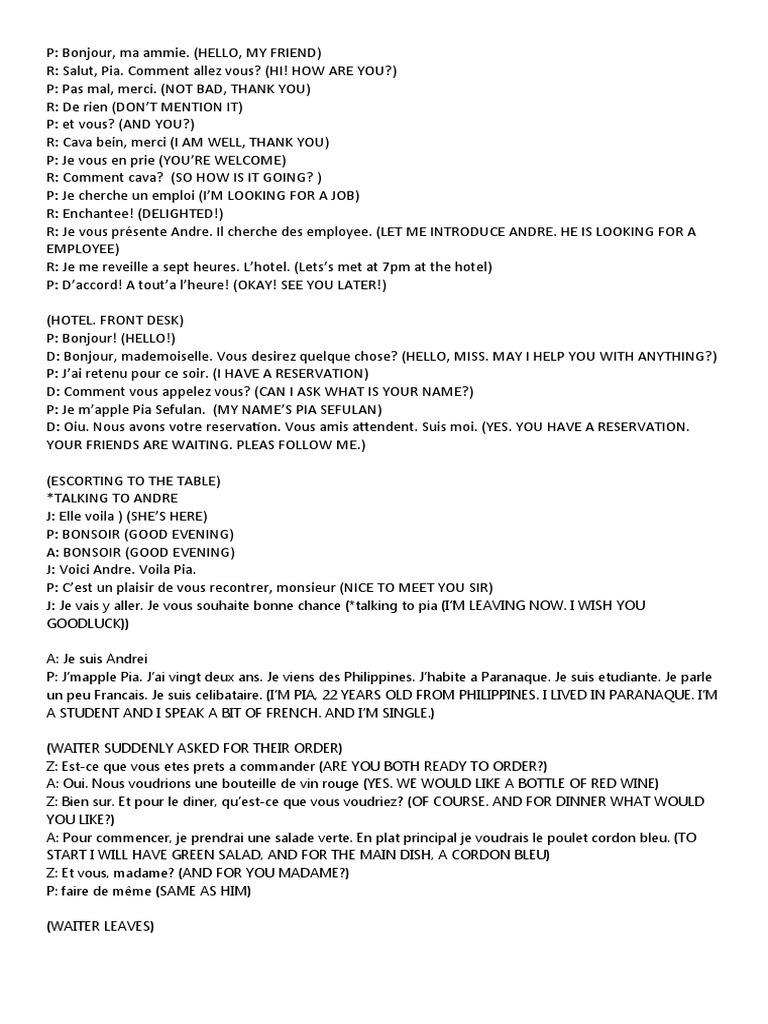 P: Bonjour, ma ammie. (HELLO, MY FRIEND)
R: Salut, Pia. Comment allez vous? (HI! HOW ARE YOU?)
P: Pas mal, merci. (NOT BAD, THANK YOU)
R: De rien (DON'T MENTION IT)
P: et vous? (AND YOU?)
R: Cava bein, merci (I AM WELL, THANK YOU)
P: Je vous en prie (YOU'RE WELCOME)
R: Comment cava? (SO HOW IS IT GOING? )
P: Je cherche un emploi (I'M LOOKING FOR A JOB)
R: Enchantee! (DELIGHTED!)
R: Je vous présente Andre. Il cherche des employee. (LET ME INTRODUCE ANDRE. HE IS LOOKING FOR A EMPLOYEE)
R: Je me reveille a sept heures. L'hotel. (Lets's met at 7pm at the hotel)
P: D'accord! A tout'a l'heure! (OKAY! SEE YOU LATER!)

(HOTEL. FRONT DESK)
P: Bonjour! (HELLO!)
D: Bonjour, mademoiselle. Vous desirez quelque chose? (HELLO, MISS. MAY I HELP YOU WITH ANYTHING?)
P: J'ai retenu pour ce soir. (I HAVE A RESERVATION)
D: Comment vous appelez vous? (CAN I ASK WHAT IS YOUR NAME?)
P: Je m'apple Pia Sefulan. (MY NAME'S PIA SEFULAN)
D: Oiu. Nous avons votre reservation. Vous amis attendent. Suis moi. (YES. YOU HAVE A RESERVATION. YOUR FRIENDS ARE WAITING. PLEAS FOLLOW ME.)

(ESCORTING TO THE TABLE)
*TALKING TO ANDRE
J: Elle voila ) (SHE'S HERE)
P: BONSOIR (GOOD EVENING)
A: BONSOIR (GOOD EVENING)
J: Voici Andre. Voila Pia.
P: C'est un plaisir de vous recontrer, monsieur (NICE TO MEET YOU SIR)
J: Je vais y aller. Je vous souhaite bonne chance (*talking to pia (I'M LEAVING NOW. I WISH YOU GOODLUCK))

A: Je suis Andrei
P: J'mapple Pia. J'ai vingt deux ans. Je viens des Philippines. J'habite a Paranaque. Je suis etudiante. Je parle un peu Francais. Je suis celibataire. (I'M PIA, 22 YEARS OLD FROM PHILIPPINES. I LIVED IN PARANAQUE. I'M A STUDENT AND I SPEAK A BIT OF FRENCH. AND I'M SINGLE.)

(WAITER SUDDENLY ASKED FOR THEIR ORDER)
Z: Est-ce que vous etes prets a commander (ARE YOU BOTH READY TO ORDER?)
A: Oui. Nous voudrions une bouteille de vin rouge (YES. WE WOULD LIKE A BOTTLE OF RED WINE)
Z: Bien sur. Et pour le diner, qu'est-ce que vous voudriez? (OF COURSE. AND FOR DINNER WHAT WOULD YOU LIKE?)
A: Pour commencer, je prendrai une salade verte. En plat principal je voudrais le poulet cordon bleu. (TO START I WILL HAVE GREEN SALAD, AND FOR THE MAIN DISH, A CORDON BLEU)
Z: Et vous, madame? (AND FOR YOU MADAME?)
P: faire de même (SAME AS HIM)

(WAITER LEAVES)